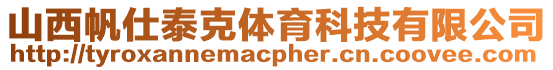 山西帆仕泰克体育科技有限公司
http://tyroxannemacpher.cn.coovee.com